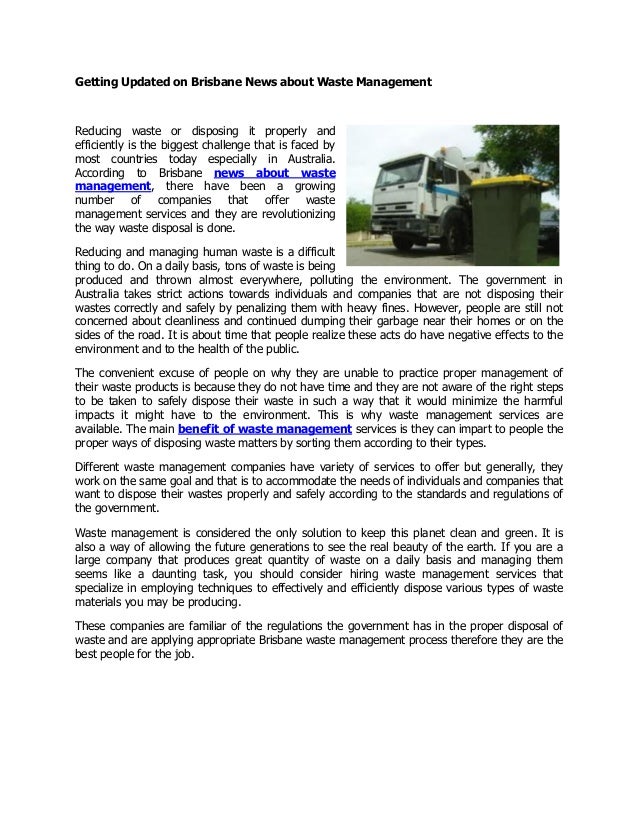 Getting Updated on Brisbane News about Waste Management

Reducing waste or disposing it properly and efficiently is the biggest challenge that is faced by most countries today especially in Australia. According to Brisbane news about waste management, there have been a growing number of companies that offer waste management services and they are revolutionizing the way waste disposal is done.

Reducing and managing human waste is a difficult thing to do. On a daily basis, tons of waste is being produced and thrown almost everywhere, polluting the environment. The government in Australia takes strict actions towards individuals and companies that are not disposing their wastes correctly and safely by penalizing them with heavy fines. However, people are still not concerned about cleanliness and continued dumping their garbage near their homes or on the sides of the road. It is about time that people realize these acts do have negative effects to the environment and to the health of the public.

The convenient excuse of people on why they are unable to practice proper management of their waste products is because they do not have time and they are not aware of the right steps to be taken to safely dispose their waste in such a way that it would minimize the harmful impacts it might have to the environment. This is why waste management services are available. The main benefit of waste management services is they can impart to people the proper ways of disposing waste matters by sorting them according to their types.

Different waste management companies have variety of services to offer but generally, they work on the same goal and that is to accommodate the needs of individuals and companies that want to dispose their wastes properly and safely according to the standards and regulations of the government.

Waste management is considered the only solution to keep this planet clean and green. It is also a way of allowing the future generations to see the real beauty of the earth. If you are a large company that produces great quantity of waste on a daily basis and managing them seems like a daunting task, you should consider hiring waste management services that specialize in employing techniques to effectively and efficiently dispose various types of waste materials you may be producing.

These companies are familiar of the regulations the government has in the proper disposal of waste and are applying appropriate Brisbane waste management process therefore they are the best people for the job.